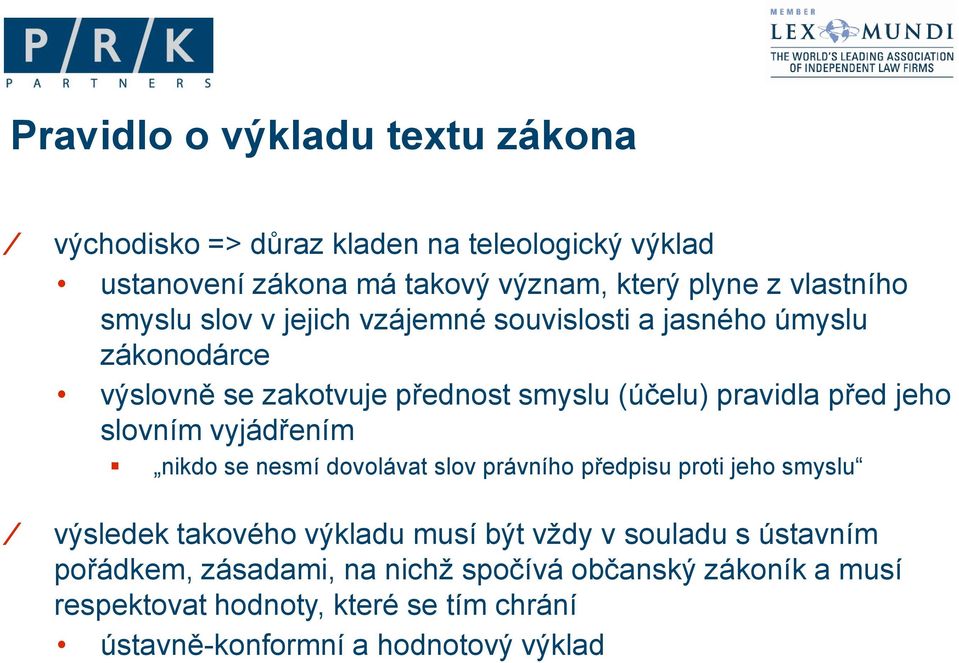 P/R/K
PARTNERS

MEMBER
LEX MUNDI
THE WORLD'S LEADING ASSOCIATION OF INDEPENDENT LAW FIRMS

Pravidlo o výkladu textu zákona

/ východisko => důraz kladen na teleologický výklad
• ustanovení zákona má takový význam, který plyne z vlastního smyslu slov v jejich vzájemné souvislosti a jasného úmyslu zákonodárce
• výslovně se zakotvuje přednost smyslu (účelu) pravidla před jeho slovním vyjádřením
▪ „nikdo se nesmí dovolávat slov právního předpisu proti jeho smyslu“

/ výsledek takového výkladu musí být vždy v souladu s ústavním pořádkem, zásadami, na nichž spočívá občanský zákoník a musí respektovat hodnoty, které se tím chrání
• ústavně-konformní a hodnotový výklad